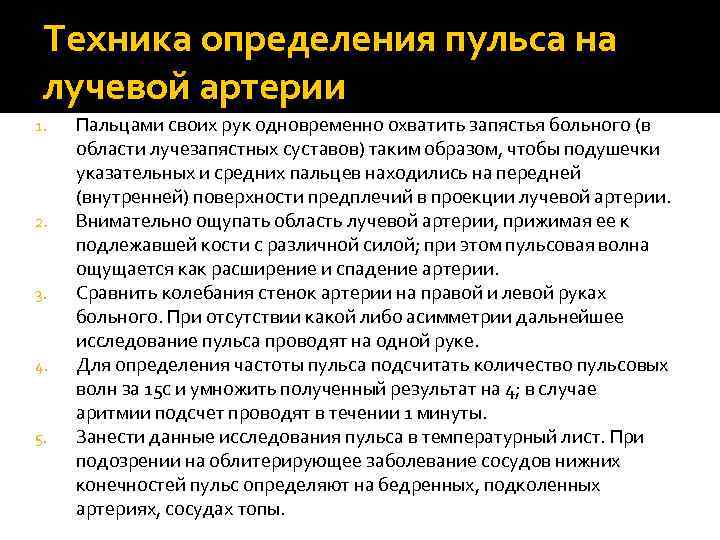 Техника определения пульса на лучевой артерии

1. Пальцами своих рук одновременно охватить запястья больного (в области лучезапястных суставов) таким образом, чтобы подушечки указательных и средних пальцев находились на передней (внутренней) поверхности предплечий в проекции лучевой артерии.
2. Внимательно ощупать область лучевой артерии, прижимая ее к подлежавшей кости с различной силой; при этом пульсовая волна ощущается как расширение и спадение артерии.
3. Сравнить колебания стенок артерии на правой и левой руках больного. При отсутствии какой либо асимметрии дальнейшее исследование пульса проводят на одной руке.
4. Для определения частоты пульса подсчитать количество пульсовых волн за 15с и умножить полученный результат на 4; в случае аритмии подсчет проводят в течении 1 минуты.
5. Занести данные исследования пульса в температурный лист. При подозрении на облитерирующее заболевание сосудов нижних конечностей пульс определяют на бедренных, подколенных артериях, сосудах топы.